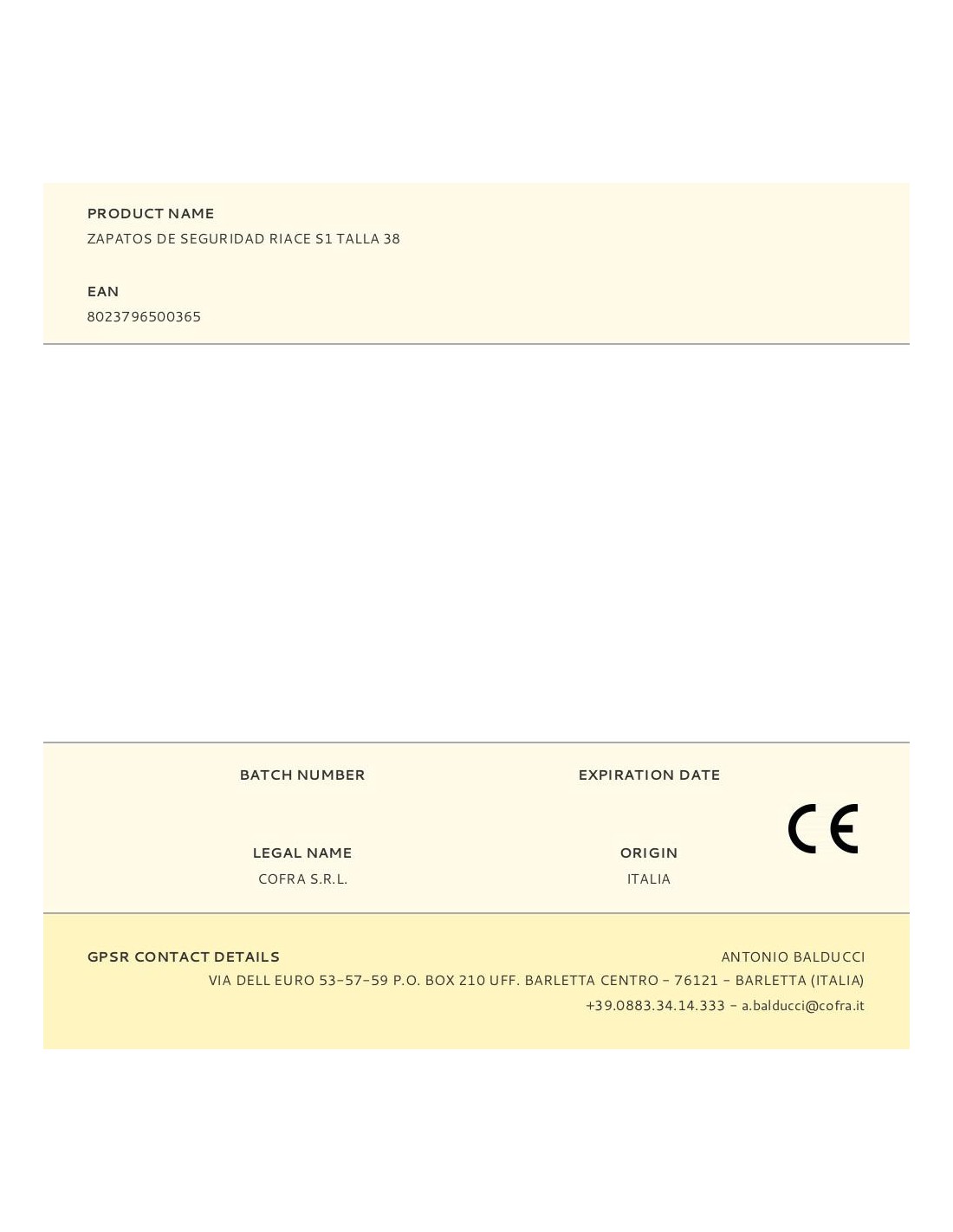 PRODUCT NAME
ZAPATOS DE SEGURIDAD RIACE S1 TALLA 38

EAN
8023796500365

BATCH NUMBER

EXPIRATION DATE

LEGAL NAME
COFRA S.R.L.

ORIGIN
ITALIA

CE

GPSR CONTACT DETAILS
ANTONIO BALDUCCI
VIA DELL EURO 53-57-59 P.O. BOX 210 UFF. BARLETTA CENTRO - 76121 - BARLETTA (ITALIA)
+39.0883.34.14.333 - a.balducci@cofra.it